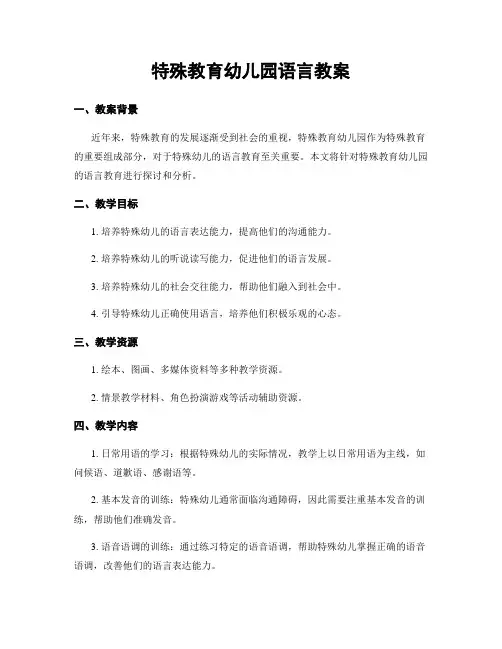 特殊教育幼儿园语言教案

一、教案背景

近年来，特殊教育的发展逐渐受到社会的重视，特殊教育幼儿园作为特殊教育的重要组成部分，对于特殊幼儿的语言教育至关重要。本文将针对特殊教育幼儿园的语言教育进行探讨和分析。

二、教学目标

1. 培养特殊幼儿的语言表达能力，提高他们的沟通能力。

2. 培养特殊幼儿的听说读写能力，促进他们的语言发展。

3. 培养特殊幼儿的社会交往能力，帮助他们融入到社会中。

4. 引导特殊幼儿正确使用语言，培养他们积极乐观的心态。

三、教学资源

1. 绘本、图画、多媒体资料等多种教学资源。

2. 情景教学材料、角色扮演游戏等活动辅助资源。

四、教学内容

1. 日常用语的学习：根据特殊幼儿的实际情况，教学上以日常用语为主线，如问候语、道歉语、感谢语等。

2. 基本发音的训练：特殊幼儿通常面临沟通障碍，因此需要注重基本发音的训练，帮助他们准确发音。

3. 语音语调的训练：通过练习特定的语音语调，帮助特殊幼儿掌握正确的语音语调，改善他们的语言表达能力。